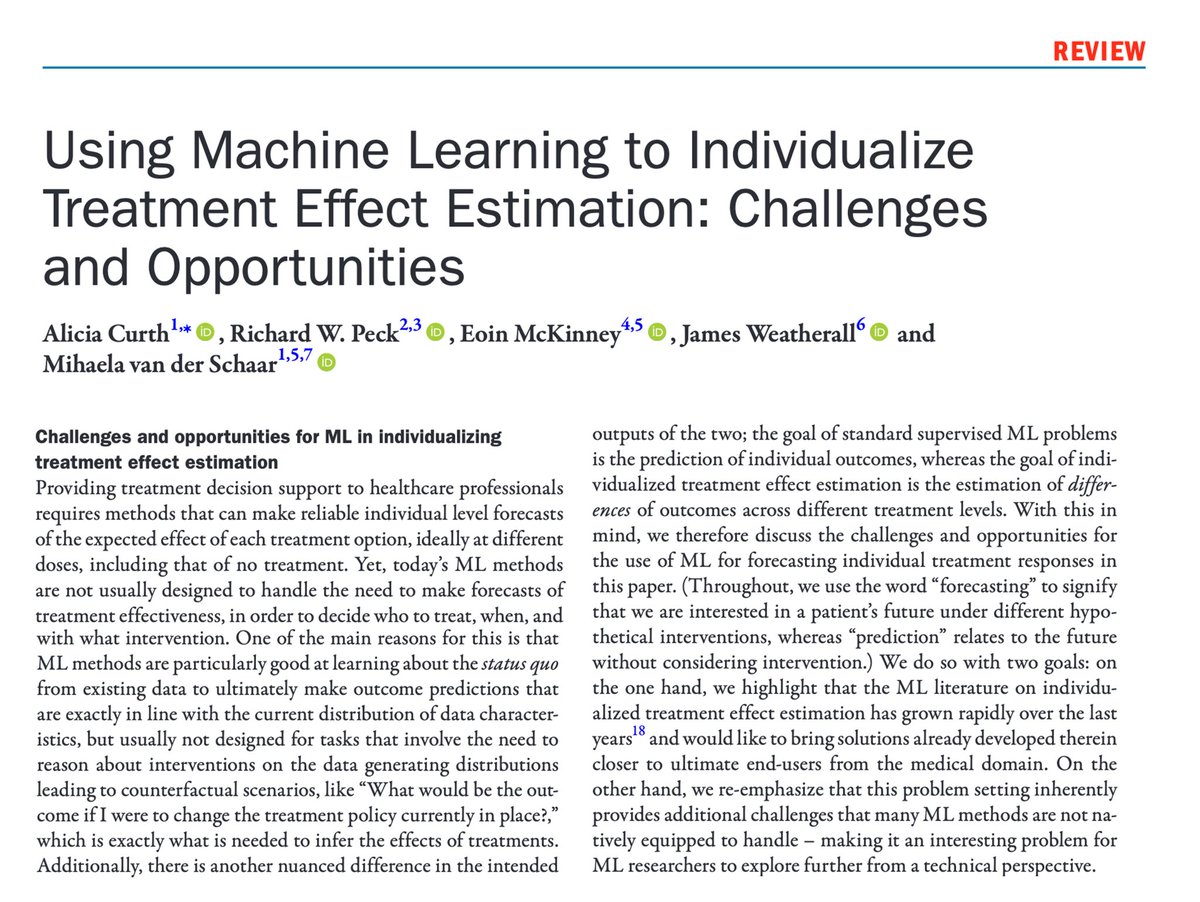 REVIEW

Using Machine Learning to Individualize Treatment Effect Estimation: Challenges and Opportunities

Alicia Curth$^{1,*}$, Richard W. Peck$^{2,3}$, Eoin McKinney$^{4,5}$, James Weatherall$^{6}$ and Mihaela van der Schaar$^{1,5,7}$

Challenges and opportunities for ML in individualizing treatment effect estimation
Providing treatment decision support to healthcare professionals requires methods that can make reliable individual level forecasts of the expected effect of each treatment option, ideally at different doses, including that of no treatment. Yet, today's ML methods are not usually designed to handle the need to make forecasts of treatment effectiveness, in order to decide who to treat, when, and with what intervention. One of the main reasons for this is that ML methods are particularly good at learning about the status quo from existing data to ultimately make outcome predictions that are exactly in line with the current distribution of data characteristics, but usually not designed for tasks that involve the need to reason about interventions on the data generating distributions leading to counterfactual scenarios, like "What would be the outcome if I were to change the treatment policy currently in place?," which is exactly what is needed to infer the effects of treatments. Additionally, there is another nuanced difference in the intended outputs of the two; the goal of standard supervised ML problems is the prediction of individual outcomes, whereas the goal of individualized treatment effect estimation is the estimation of differences of outcomes across different treatment levels. With this in mind, we therefore discuss the challenges and opportunities for the use of ML for forecasting individual treatment responses in this paper. (Throughout, we use the word "forecasting" to signify that we are interested in a patient's future under different hypothetical interventions, whereas "prediction" relates to the future without considering intervention.) We do so with two goals: on the one hand, we highlight that the ML literature on individualized treatment effect estimation has grown rapidly over the last years$^{18}$ and would like to bring solutions already developed therein closer to ultimate end-users from the medical domain. On the other hand, we re-emphasize that this problem setting inherently provides additional challenges that many ML methods are not natively equipped to handle – making it an interesting problem for ML researchers to explore further from a technical perspective.